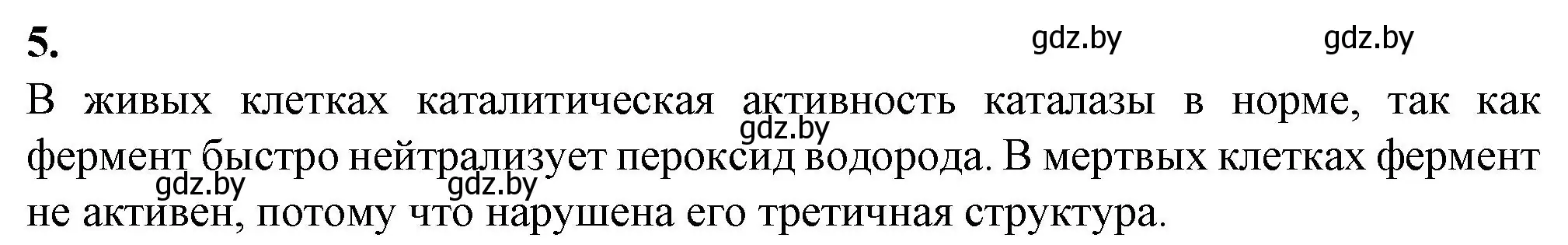 5.

gdz.by gdz.by

В живых клетках каталитическая активность каталазы в норме, так как фермент быстро нейтрализует пероксид водорода. В мертвых клетках фермент не активен, потому что нарушена его третичная структура.

gdz.by

gdz.by gdz.by